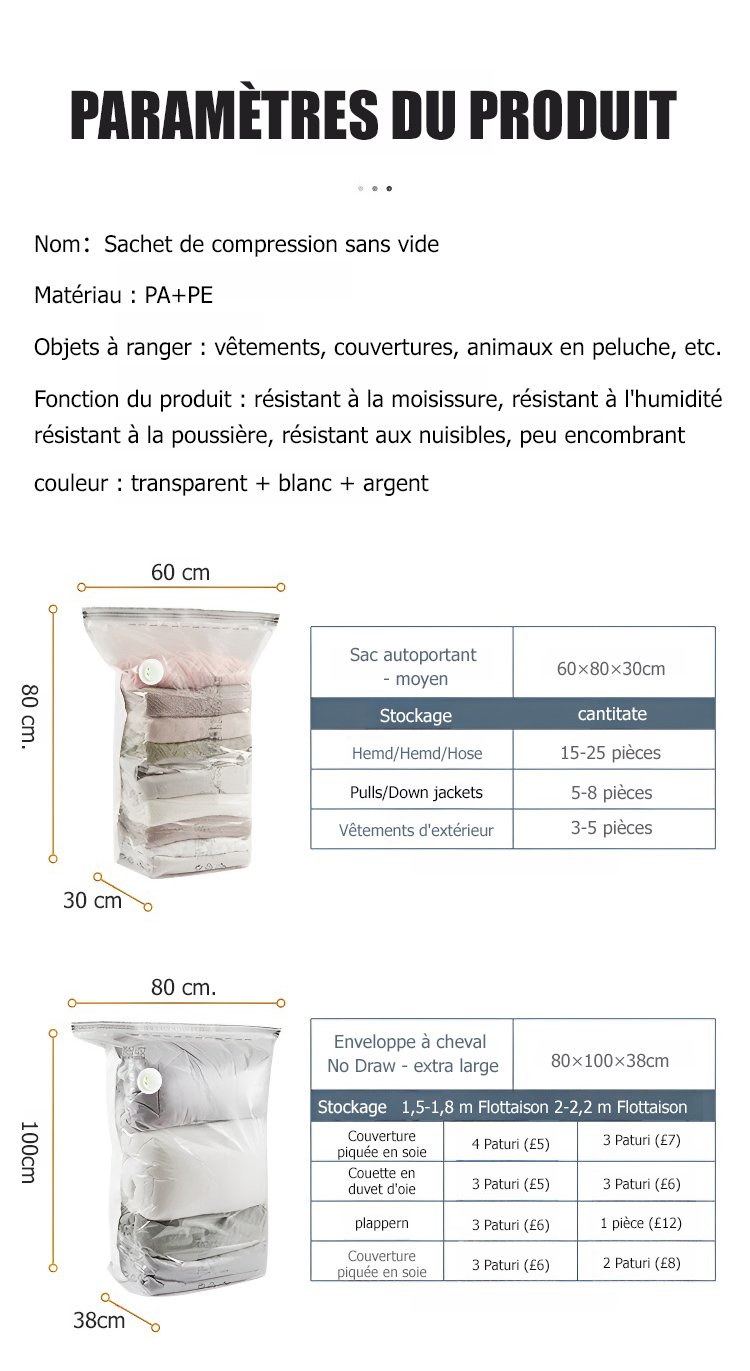 PARAMÈTRES DU PRODUIT

Nom: Sachet de compression sans vide

Matériau : PA+PE

Objets à ranger : vêtements, couvertures, animaux en peluche, etc.

Fonction du produit : résistant à la moisissure, résistant à l'humidité résistant à la poussière, résistant aux nuisibles, peu encombrant

couleur : transparent + blanc + argent

60 cm

80 cm.

30 cm

| Sac autoportant - moyen | 60×80×30cm |
|---|---|
| Stockage | cantitate |
| Hemd/Hemd/Hose | 15-25 pièces |
| Pulls/Down jackets | 5-8 pièces |
| Vêtements d'extérieur | 3-5 pièces |

80 cm.

100cm

38cm

| Enveloppe à cheval No Draw - extra large | 80×100×38cm | |
|---|---|---|
| Stockage | 1,5-1,8 m Flottaison | 2-2,2 m Flottaison |
| Couverture piquée en soie | 4 Paturi (£5) | 3 Paturi (£7) |
| Couette en duvet d'oie | 3 Paturi (£5) | 3 Paturi (£6) |
| plappern | 3 Paturi (£6) | 1 pièce (£12) |
| Couverture piquée en soie | 3 Paturi (£6) | 2 Paturi (£8) |